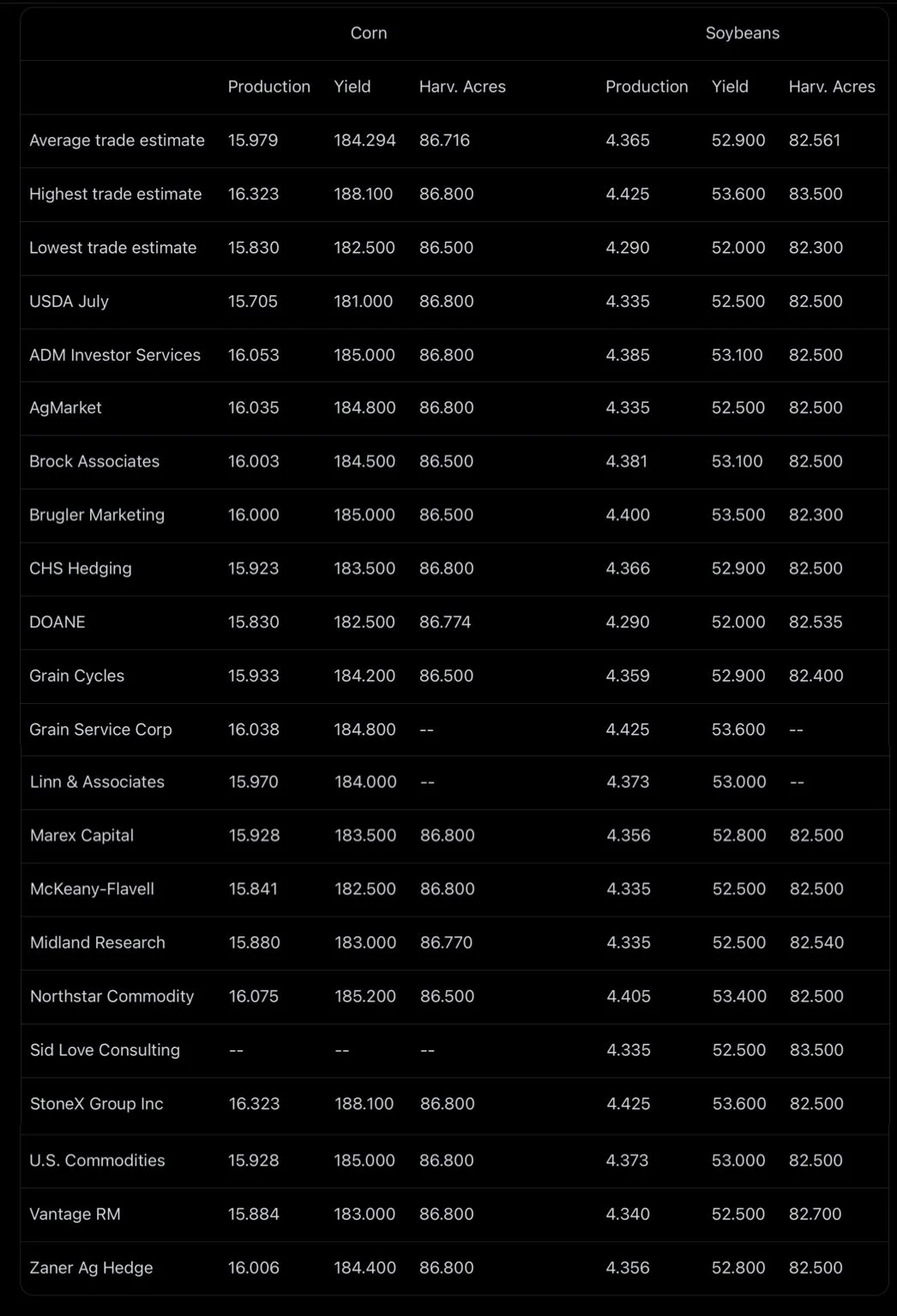 |  | Corn |  |  | Soybeans |  |  |
|---|---|---|---|---|---|---|
|  | Production | Yield | Harv. Acres | Production | Yield | Harv. Acres |
| Average trade estimate | 15.979 | 184.294 | 86.716 | 4.365 | 52.900 | 82.561 |
| Highest trade estimate | 16.323 | 188.100 | 86.800 | 4.425 | 53.600 | 83.500 |
| Lowest trade estimate | 15.830 | 182.500 | 86.500 | 4.290 | 52.000 | 82.300 |
| USDA July | 15.705 | 181.000 | 86.800 | 4.335 | 52.500 | 82.500 |
| ADM Investor Services | 16.053 | 185.000 | 86.800 | 4.385 | 53.100 | 82.500 |
| AgMarket | 16.035 | 184.800 | 86.800 | 4.335 | 52.500 | 82.500 |
| Brock Associates | 16.003 | 184.500 | 86.500 | 4.381 | 53.100 | 82.500 |
| Brugler Marketing | 16.000 | 185.000 | 86.500 | 4.400 | 53.500 | 82.300 |
| CHS Hedging | 15.923 | 183.500 | 86.800 | 4.366 | 52.900 | 82.500 |
| DOANE | 15.830 | 182.500 | 86.774 | 4.290 | 52.000 | 82.535 |
| Grain Cycles | 15.933 | 184.200 | 86.500 | 4.359 | 52.900 | 82.400 |
| Grain Service Corp | 16.038 | 184.800 | -- | 4.425 | 53.600 | -- |
| Linn & Associates | 15.970 | 184.000 | -- | 4.373 | 53.000 | -- |
| Marex Capital | 15.928 | 183.500 | 86.800 | 4.356 | 52.800 | 82.500 |
| McKeany-Flavell | 15.841 | 182.500 | 86.800 | 4.335 | 52.500 | 82.500 |
| Midland Research | 15.880 | 183.000 | 86.770 | 4.335 | 52.500 | 82.540 |
| Northstar Commodity | 16.075 | 185.200 | 86.500 | 4.405 | 53.400 | 82.500 |
| Sid Love Consulting | -- | -- | -- | 4.335 | 52.500 | 83.500 |
| StoneX Group Inc | 16.323 | 188.100 | 86.800 | 4.425 | 53.600 | 82.500 |
| U.S. Commodities | 15.928 | 185.000 | 86.800 | 4.373 | 53.000 | 82.500 |
| Vantage RM | 15.884 | 183.000 | 86.800 | 4.340 | 52.500 | 82.700 |
| Zaner Ag Hedge | 16.006 | 184.400 | 86.800 | 4.356 | 52.800 | 82.500 |